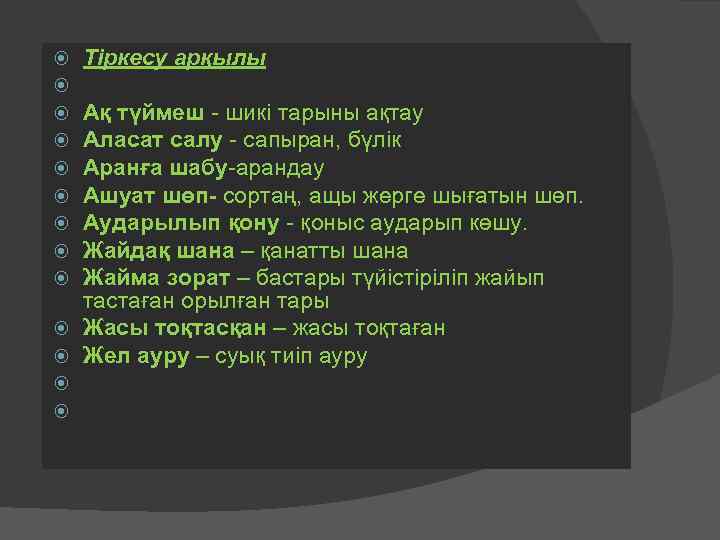 Тіркесу арқылы

Ақ түймеш - шикі тарыны ақтау
Аласат салу - сапыран, бүлік
Аранға шабу-арандау
Ашуат шөп- сортаң, ащы жерге шығатын шөп.
Аударылып қону - қоныс аударып көшу.
Жайдақ шана – қанатты шана
Жайма зорат – бастары түйістіріліп жайып тастаған орылған тары
Жасы тоқтасқан – жасы тоқтаған
Жел ауру – суық тиіп ауру